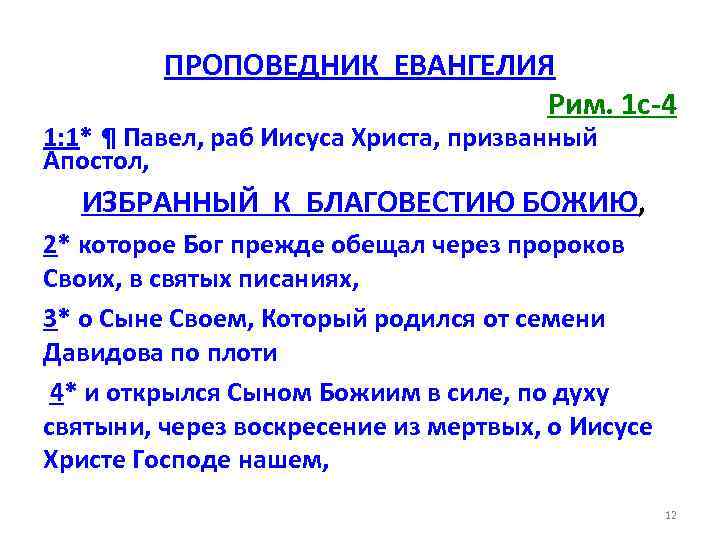 ПРОПОВЕДНИК ЕВАНГЕЛИЯ

Рим. 1с-4

1:1* ¶ Павел, раб Иисуса Христа, призванный Апостол,

ИЗБРАННЫЙ К БЛАГОВЕСТИЮ БОЖИЮ,

2* которое Бог прежде обещал через пророков Своих, в святых писаниях,

3* о Сыне Своем, Который родился от семени Давидова по плоти

4* и открылся Сыном Божиим в силе, по духу святыни, через воскресение из мертвых, о Иисусе Христе Господе нашем,

12